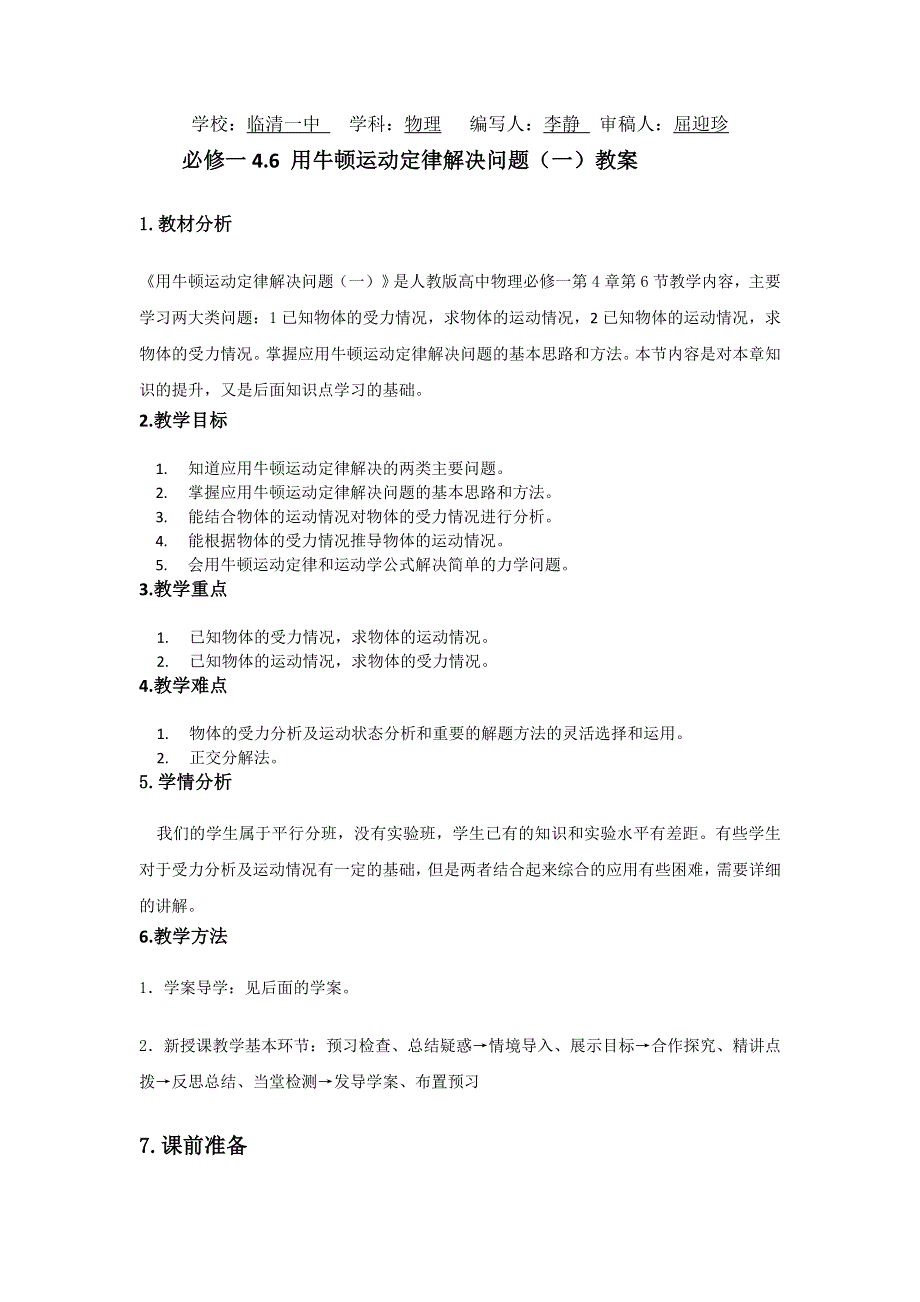 学校：临清一中　学科：物理　编写人：李静　审稿人：屈迎珍

必修一 4.6 用牛顿运动定律解决问题（一）教案

1. 教材分析

《用牛顿运动定律解决问题（一）》是人教版高中物理必修一第 4 章第 6 节教学内容，主要学习两大类问题：1 已知物体的受力情况，求物体的运动情况，2 已知物体的运动情况，求物体的受力情况。掌握应用牛顿运动定律解决问题的基本思路和方法。本节内容是对本章知识的提升，又是后面知识点学习的基础。

2.教学目标

1. 知道应用牛顿运动定律解决的两类主要问题。
2. 掌握应用牛顿运动定律解决问题的基本思路和方法。
3. 能结合物体的运动情况对物体的受力情况进行分析。
4. 能根据物体的受力情况推导物体的运动情况。
5. 会用牛顿运动定律和运动学公式解决简单的力学问题。

3.教学重点

1. 已知物体的受力情况，求物体的运动情况。
2. 已知物体的运动情况，求物体的受力情况。

4.教学难点

1. 物体的受力分析及运动状态分析和重要的解题方法的灵活选择和运用。
2. 正交分解法。

5. 学情分析

我们的学生属于平行分班，没有实验班，学生已有的知识和实验水平有差距。有些学生对于受力分析及运动情况有一定的基础，但是两者结合起来综合的应用有些困难，需要详细的讲解。

6.教学方法

1．学案导学：见后面的学案。

2．新授课教学基本环节：预习检查、总结疑惑→情境导入、展示目标→合作探究、精讲点拨→反思总结、当堂检测→发导学案、布置预习

7. 课前准备